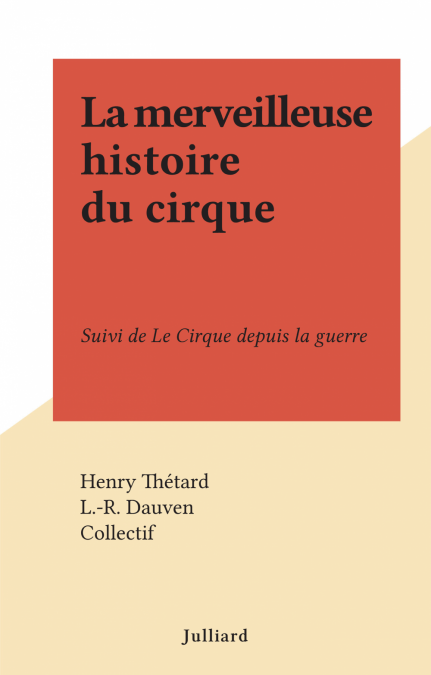 La merveilleuse
histoire
du cirque

Suivi de Le Cirque depuis la guerre

Henry Thétard
L.-R. Dauven
Collectif

Julliard